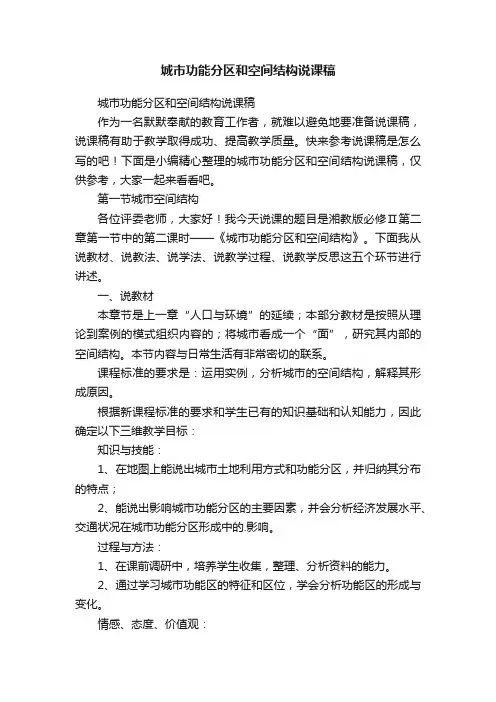 城市功能分区和空间结构说课稿

城市功能分区和空间结构说课稿

作为一名默默奉献的教育工作者，就难以避免地要准备说课稿，说课稿有助于教学取得成功、提高教学质量。快来参考说课稿是怎么写的吧！下面是小编精心整理的城市功能分区和空间结构说课稿，仅供参考，大家一起来看看吧。

第一节城市空间结构

各位评委老师，大家好！我今天说课的题目是湘教版必修Ⅱ第二章第一节中的第二课时——《城市功能分区和空间结构》。下面我从说教材、说教法、说学法、说教学过程、说教学反思这五个环节进行讲述。

一、说教材

本章节是上一章“人口与环境”的延续；本部分教材是按照从理论到案例的模式组织内容的；将城市看成一个“面”，研究其内部的空间结构。本节内容与日常生活有非常密切的联系。

课程标准的要求是：运用实例，分析城市的空间结构，解释其形成原因。

根据新课程标准的要求和学生已有的知识基础和认知能力，因此确定以下三维教学目标：

知识与技能：

1、在地图上能说出城市土地利用方式和功能分区，并归纳其分布的特点；

2、能说出影响城市功能分区的主要因素，并会分析经济发展水平、交通状况在城市功能分区形成中的.影响。

过程与方法：

1、在课前调研中，培养学生收集，整理、分析资料的能力。

2、通过学习城市功能区的特征和区位，学会分析功能区的形成与变化。

情感、态度、价值观：